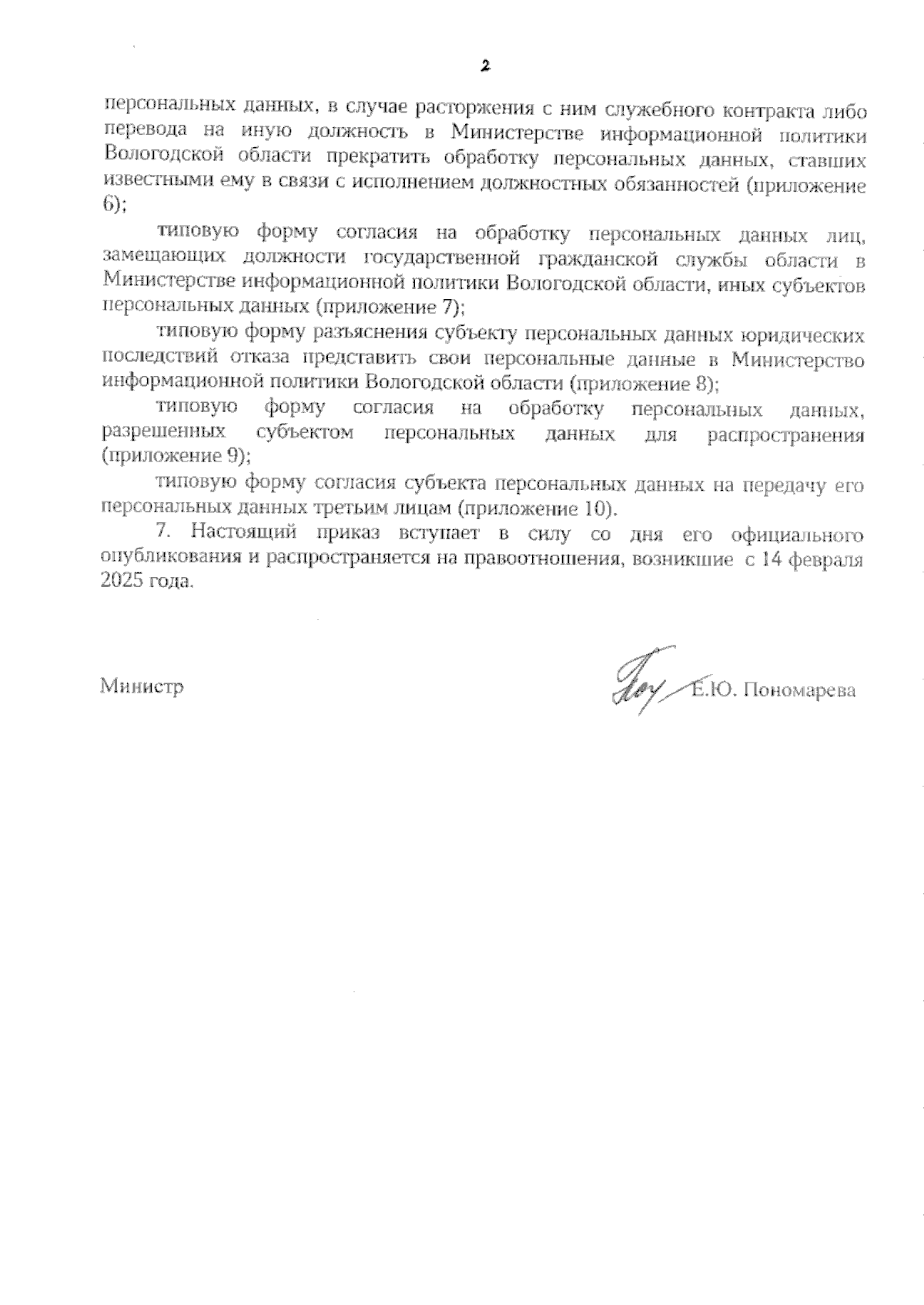 2

персональных данных, в случае расторжения с ним служебного контракта либо перевода на иную должность в Министерстве информационной политики Вологодской области прекратить обработку персональных данных, ставших известными ему в связи с исполнением должностных обязанностей (приложение 6);

типовую форму согласия на обработку персональных данных лиц, замещающих должности государственной гражданской службы области в Министерстве информационной политики Вологодской области, иных субъектов персональных данных (приложение 7);

типовую форму разъяснения субъекту персональных данных юридических последствий отказа представить свои персональные данные в Министерство информационной политики Вологодской области (приложение 8);

типовую форму согласия на обработку персональных данных, разрешенных субъектом персональных данных для распространения (приложение 9);

типовую форму согласия субъекта персональных данных на передачу его персональных данных третьим лицам (приложение 10).

7. Настоящий приказ вступает в силу со дня его официального опубликования и распространяется на правоотношения, возникшие с 14 февраля 2025 года.

Министр Е.Ю. Пономарева